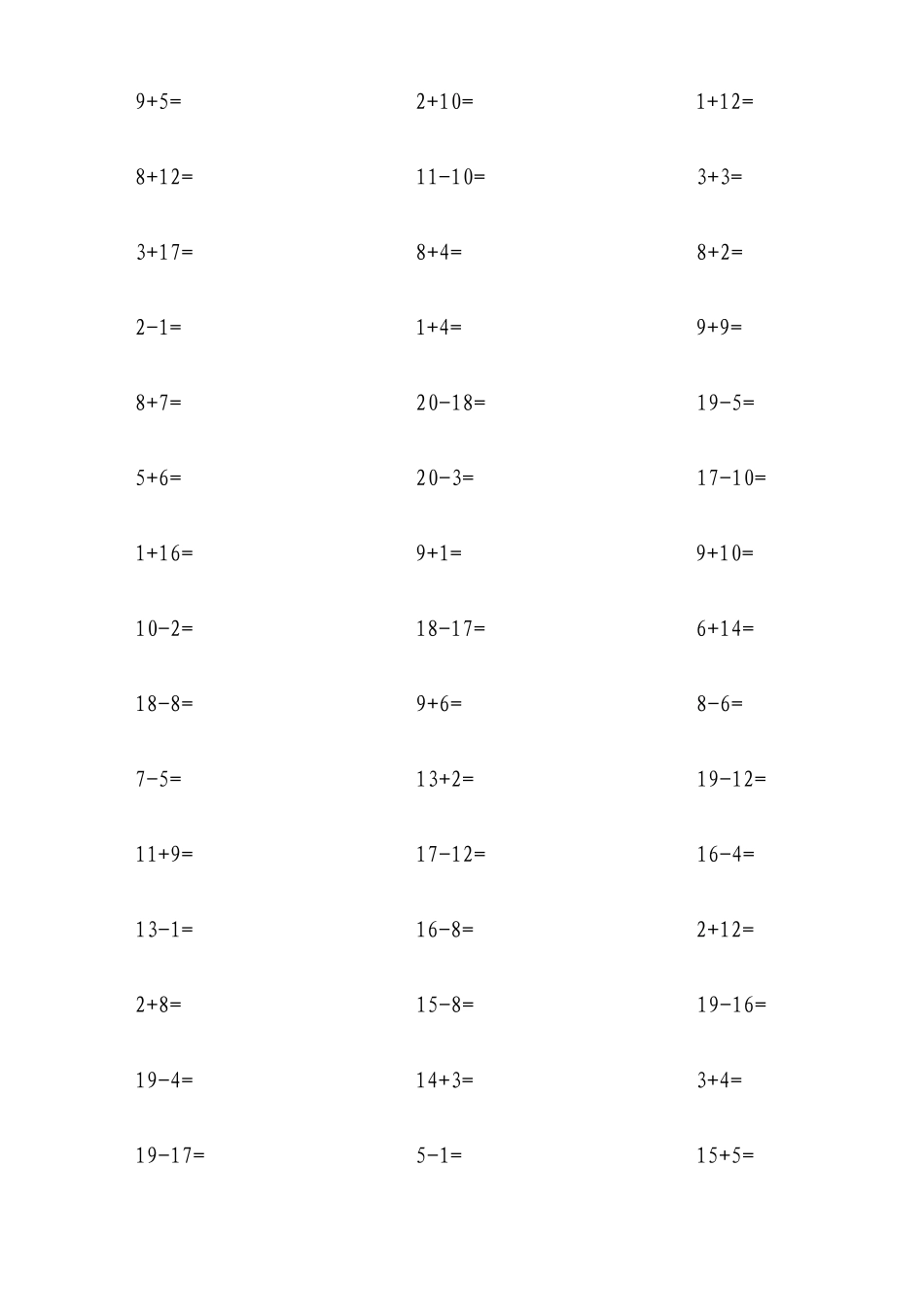 $9+5=$

$8+12=$

$3+17=$

$2-1=$

$8+7=$

$5+6=$

$1+16=$

$10-2=$

$18-8=$

$7-5=$

$11+9=$

$13-1=$

$2+8=$

$19-4=$

$19-17=$

$2+10=$

$11-10=$

$8+4=$

$1+4=$

$20-18=$

$20-3=$

$9+1=$

$18-17=$

$9+6=$

$13+2=$

$17-12=$

$16-8=$

$15-8=$

$14+3=$

$5-1=$

$1+12=$

$3+3=$

$8+2=$

$9+9=$

$19-5=$

$17-10=$

$9+10=$

$6+14=$

$8-6=$

$19-12=$

$16-4=$

$2+12=$

$19-16=$

$3+4=$

$15+5=$